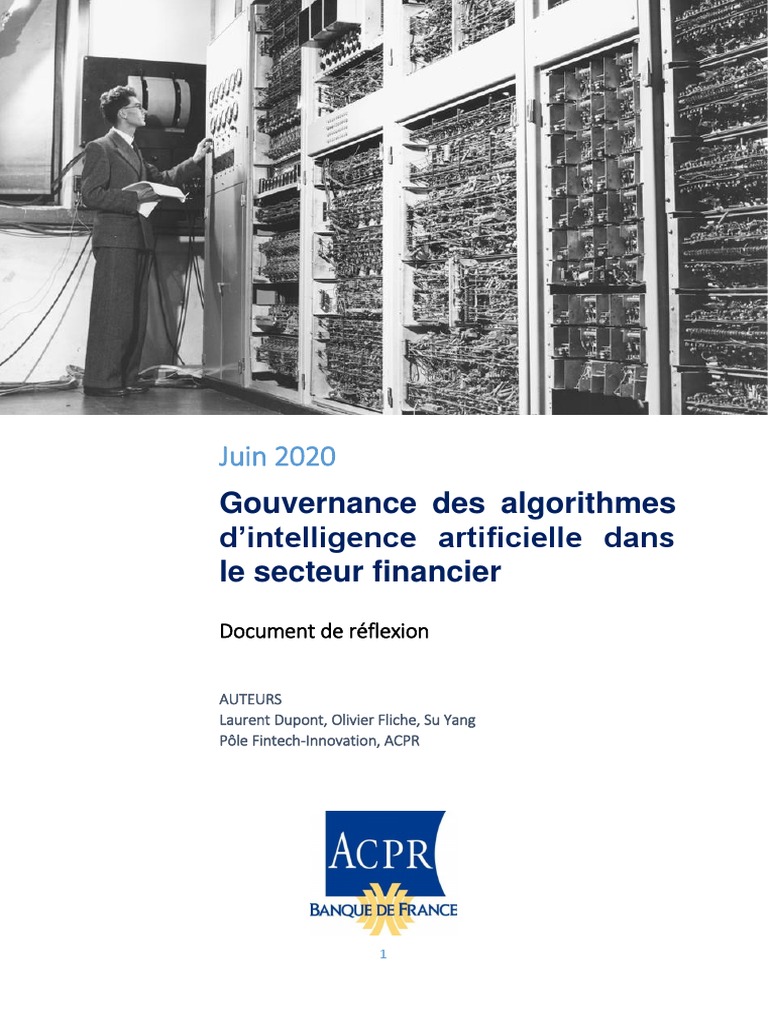 Juin 2020

Gouvernance des algorithmes d'intelligence artificielle dans le secteur financier

Document de réflexion

AUTEURS
Laurent Dupont, Olivier Fliche, Su Yang
Pôle Fintech-Innovation, ACPR

ACPR
BANQUE DE FRANCE

1